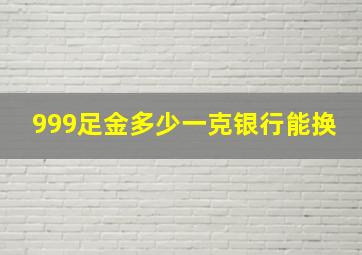 999足金多少一克银行能换